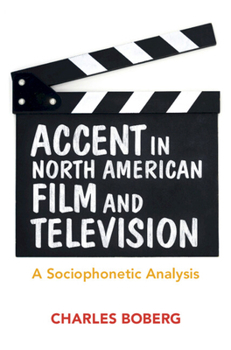 ACCENT IN NORTH AMERICAN FILM AND TELEVISION

A Sociophonetic Analysis

CHARLES BOBERG